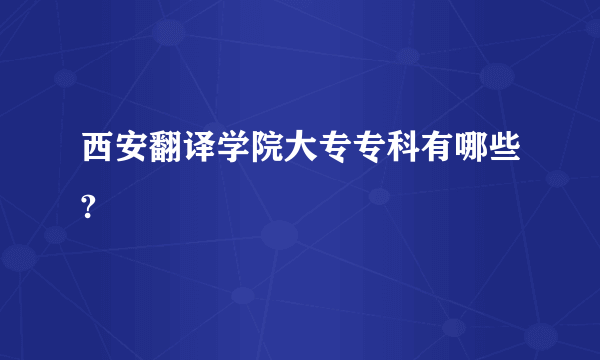 西安翻译学院大专专科有哪些?